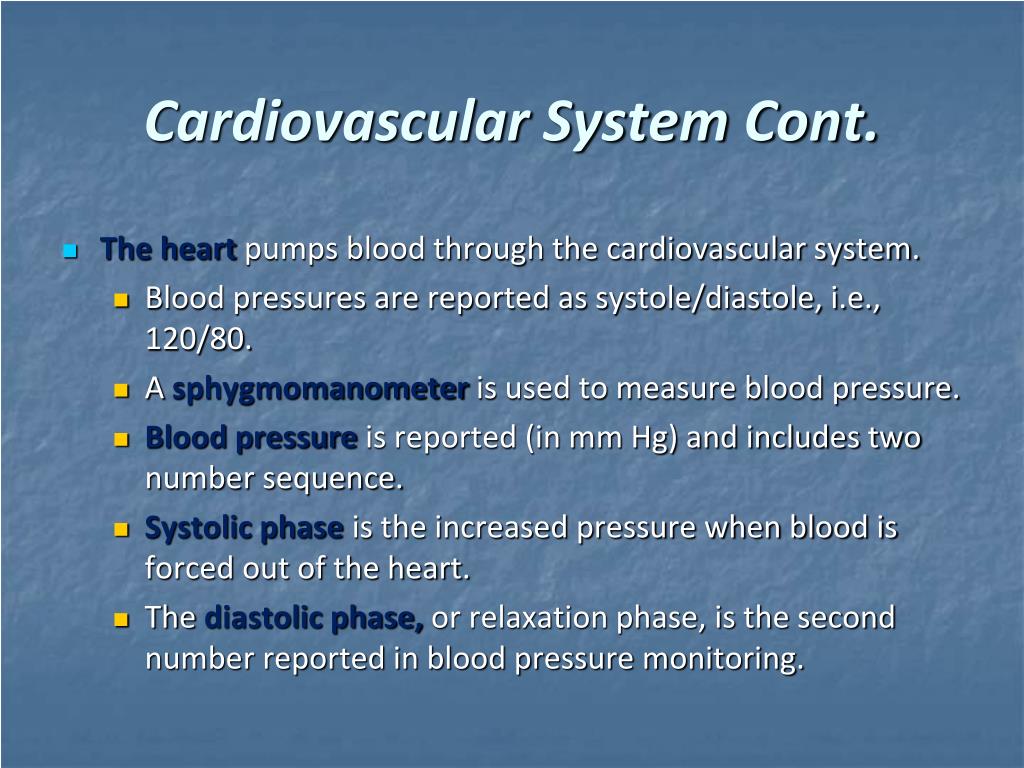 Cardiovascular System Cont.

The heart pumps blood through the cardiovascular system.

Blood pressures are reported as systole/diastole, i.e., 120/80.

A sphygmomanometer is used to measure blood pressure.

Blood pressure is reported (in mm Hg) and includes two number sequence.

Systolic phase is the increased pressure when blood is forced out of the heart.

The diastolic phase, or relaxation phase, is the second number reported in blood pressure monitoring.